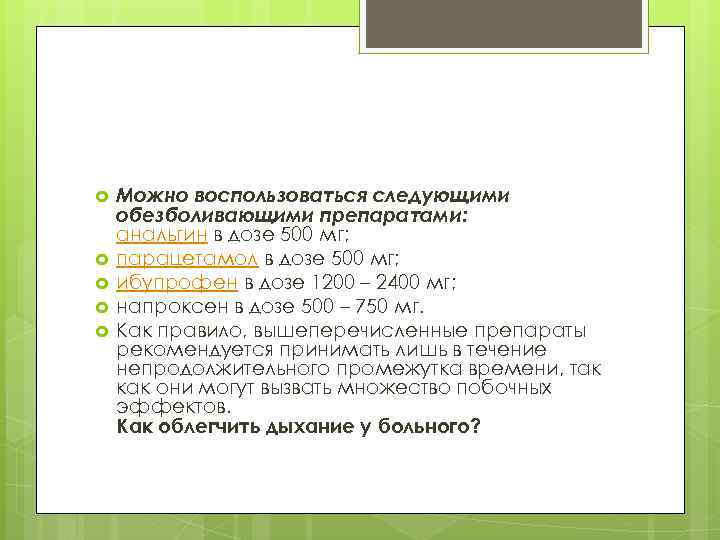 Можно воспользоваться следующими обезболивающими препаратами: анальгин в дозе 500 мг;
парацетамол в дозе 500 мг;
ибупрофен в дозе 1200 – 2400 мг;
напроксен в дозе 500 – 750 мг.
Как правило, вышеперечисленные препараты рекомендуется принимать лишь в течение непродолжительного промежутка времени, так как они могут вызвать множество побочных эффектов.
Как облегчить дыхание у больного?